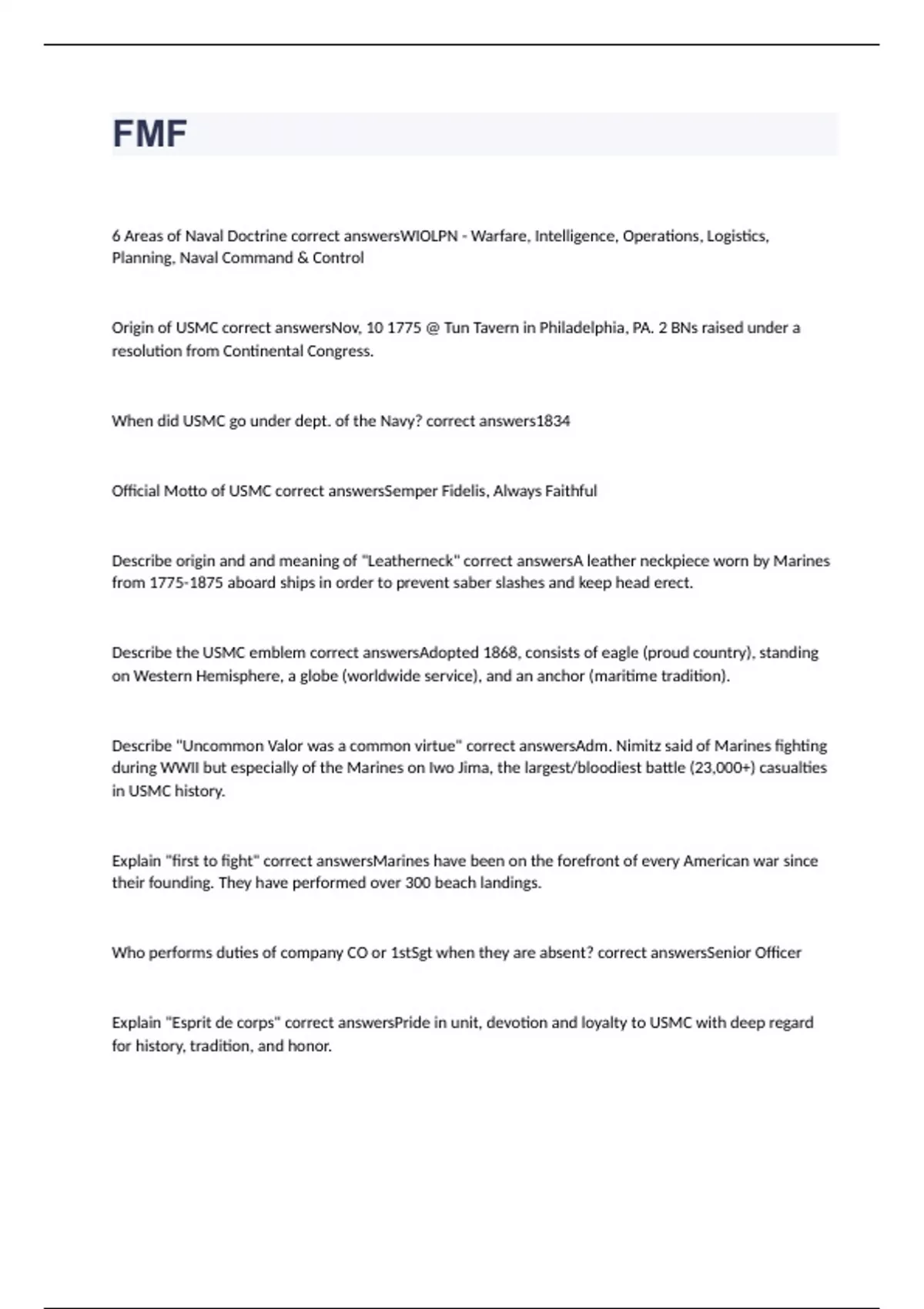 FMF

6 Areas of Naval Doctrine correct answersWIOLPN - Warfare, Intelligence, Operations, Logistics, Planning, Naval Command & Control

Origin of USMC correct answersNov, 10 1775 @ Tun Tavern in Philadelphia, PA. 2 BNs raised under a resolution from Continental Congress.

When did USMC go under dept. of the Navy? correct answers1834

Official Motto of USMC correct answersSemper Fidelis, Always Faithful

Describe origin and and meaning of "Leatherneck" correct answersA leather neckpiece worn by Marines from 1775-1875 aboard ships in order to prevent saber slashes and keep head erect.

Describe the USMC emblem correct answersAdopted 1868, consists of eagle (proud country), standing on Western Hemisphere, a globe (worldwide service), and an anchor (maritime tradition).

Describe "Uncommon Valor was a common virtue" correct answersAdm. Nimitz said of Marines fighting during WWII but especially of the Marines on Iwo Jima, the largest/bloodiest battle (23,000+) casualties in USMC history.

Explain "first to fight" correct answersMarines have been on the forefront of every American war since their founding. They have performed over 300 beach landings.

Who performs duties of company CO or 1stSgt when they are absent? correct answersSenior Officer

Explain "Esprit de corps" correct answersPride in unit, devotion and loyalty to USMC with deep regard for history, tradition, and honor.